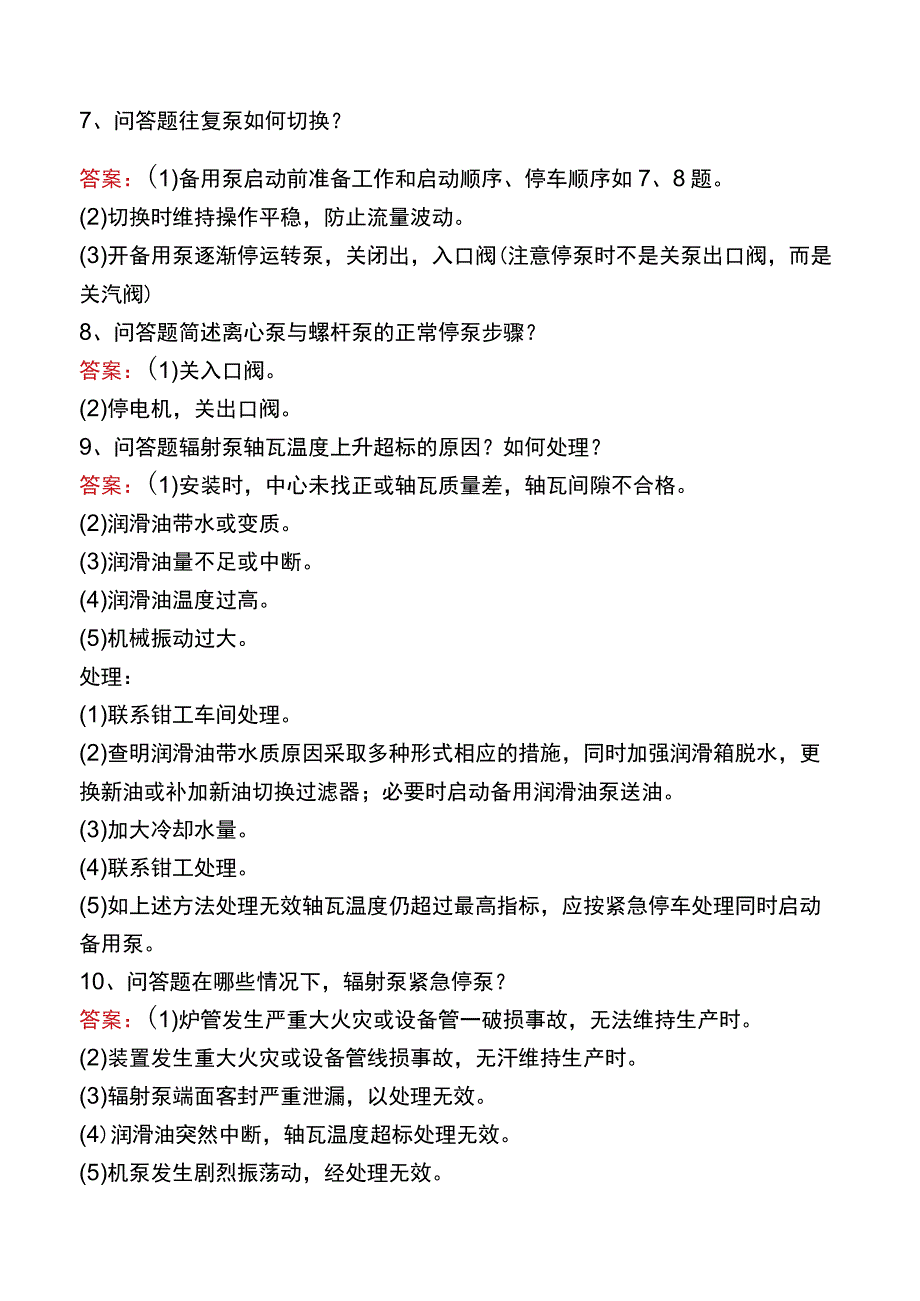 7、问答题往复泵如何切换？

答案：(1)备用泵启动前准备工作和启动顺序、停车顺序如7、8题。
(2)切换时维持操作平稳，防止流量波动。
(3)开备用泵逐渐停运转泵，关闭出，入口阀(注意停泵时不是关泵出口阀，而是关汽阀)
8、问答题简述离心泵与螺杆泵的正常停泵步骤？
答案：(1)关入口阀。
(2)停电机，关出口阀。
9、问答题辐射泵轴瓦温度上升超标的原因？如何处理？
答案：(1)安装时，中心未找正或轴瓦质量差，轴瓦间隙不合格。
(2)润滑油带水或变质。
(3)润滑油量不足或中断。
(4)润滑油温度过高。
(5)机械振动过大。
处理：
(1)联系钳工车间处理。
(2)查明润滑油带水质原因采取多种形式相应的措施，同时加强润滑箱脱水，更换新油或补加新油切换过滤器；必要时启动备用润滑油泵送油。
(3)加大冷却水量。
(4)联系钳工处理。
(5)如上述方法处理无效轴瓦温度仍超过最高指标，应按紧急停车处理同时启动备用泵。
10、问答题在哪些情况下，辐射泵紧急停泵？
答案：(1)炉管发生严重大火灾或设备管一破损事故，无法维持生产时。
(2)装置发生重大火灾或设备管线损事故，无汗维持生产时。
(3)辐射泵端面客封严重泄漏，以处理无效。
(4)润滑油突然中断，轴瓦温度超标处理无效。
(5)机泵发生剧烈振荡动，经处理无效。